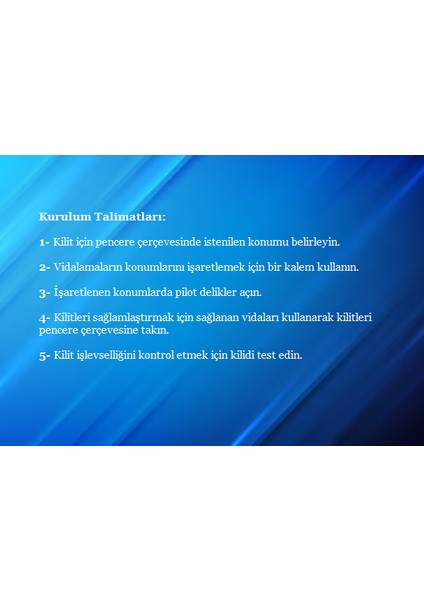 Kurulum Talimatları:

1- Kilit için pencere çerçevesinde istenilen konumu belirleyin.

2- Vidalamaların konumlarını işaretlemek için bir kalem kullanın.

3- İşaretlenen konumlarda pilot delikler açın.

4- Kilitleri sağlamlaştırmak için sağlanan vidaları kullanarak kilitleri pencere çerçevesine takın.

5- Kilit işlevselliğini kontrol etmek için kilidi test edin.